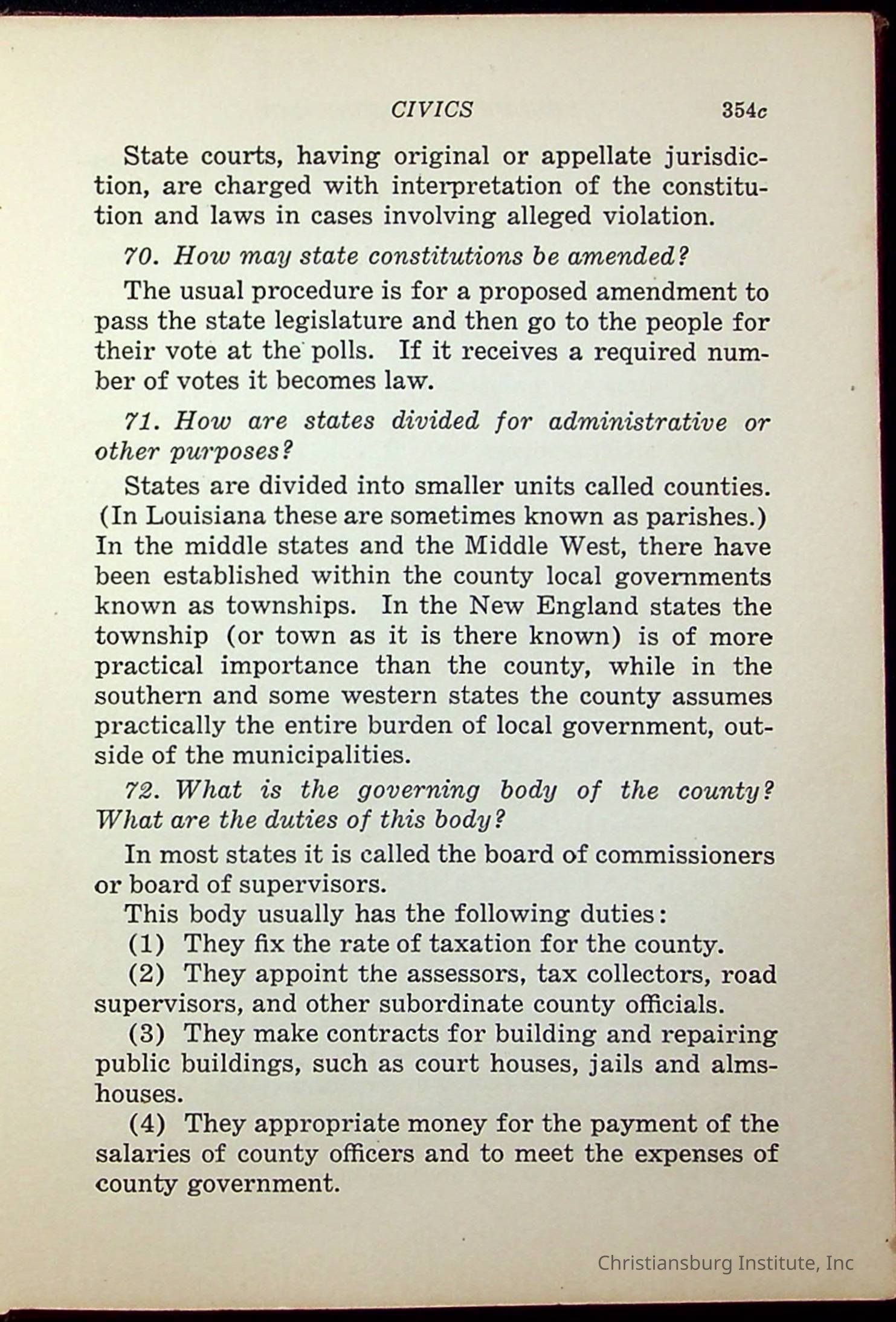 CIVICS 354c

State courts, having original or appellate jurisdiction, are charged with interpretation of the constitution and laws in cases involving alleged violation.

70. How may state constitutions be amended?

The usual procedure is for a proposed amendment to pass the state legislature and then go to the people for their vote at the polls. If it receives a required number of votes it becomes law.

71. How are states divided for administrative or other purposes?

States are divided into smaller units called counties. (In Louisiana these are sometimes known as parishes.) In the middle states and the Middle West, there have been established within the county local governments known as townships. In the New England states the township (or town as it is there known) is of more practical importance than the county, while in the southern and some western states the county assumes practically the entire burden of local government, outside of the municipalities.

72. What is the governing body of the county? What are the duties of this body?

In most states it is called the board of commissioners or board of supervisors.

This body usually has the following duties:

(1) They fix the rate of taxation for the county.

(2) They appoint the assessors, tax collectors, road supervisors, and other subordinate county officials.

(3) They make contracts for building and repairing public buildings, such as court houses, jails and almshouses.

(4) They appropriate money for the payment of the salaries of county officers and to meet the expenses of county government.

Christiansburg Institute, Inc